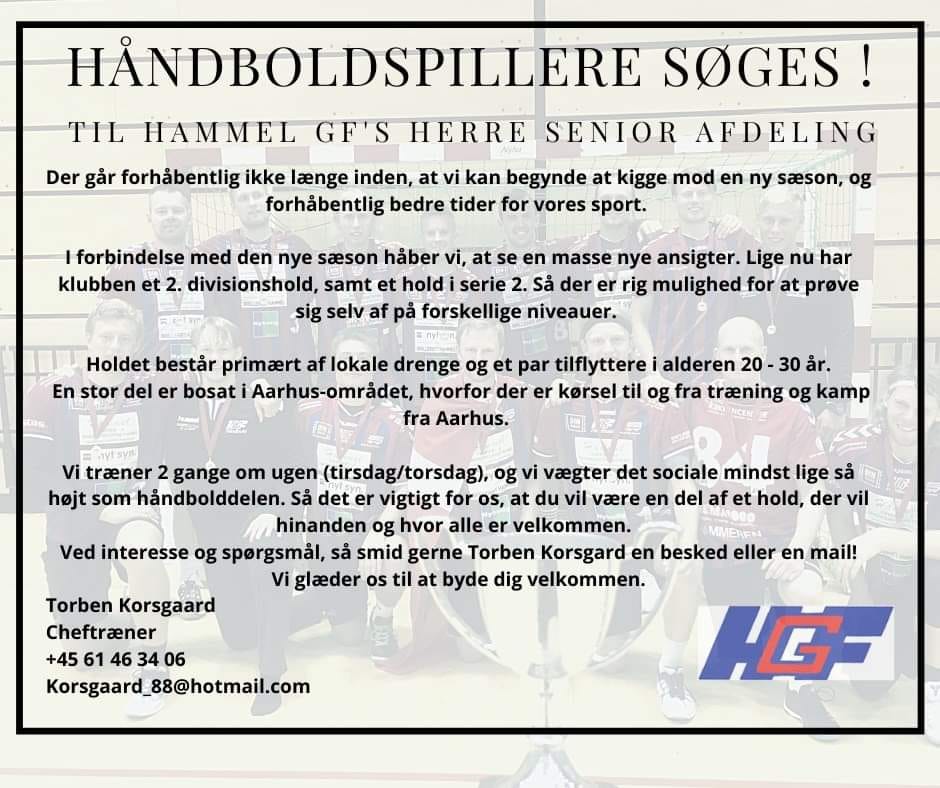 HÅNDBOLDSPILLERE SØGES !

TIL HAMMEL GF'S HERRE SENIOR AFDELING

Der går forhåbentlig ikke længe inden, at vi kan begynde at kigge mod en ny sæson, og forhåbentlig bedre tider for vores sport.

I forbindelse med den nye sæson håber vi, at se en masse nye ansigter. Lige nu har klubben et 2. divisionshold, samt et hold i serie 2. Så der er rig mulighed for at prøve sig selv af på forskellige niveauer.

Holdet består primært af lokale drenge og et par tilflyttere i alderen 20 - 30 år. En stor del er bosat i Aarhus-området, hvorfor der er kørsel til og fra træning og kamp fra Aarhus.

Vi træner 2 gange om ugen (tirsdag/torsdag), og vi vægter det sociale mindst lige så højt som håndbolddelen. Så det er vigtigt for os, at du vil være en del af et hold, der vil hinanden og hvor alle er velkommen.
Ved interesse og spørgsmål, så smid gerne Torben Korsgard en besked eller en mail!
Vi glæder os til at byde dig velkommen.

Torben Korsgaard
Cheftræner
+45 61 46 34 06
Korsgaard_88@hotmail.com

HGF